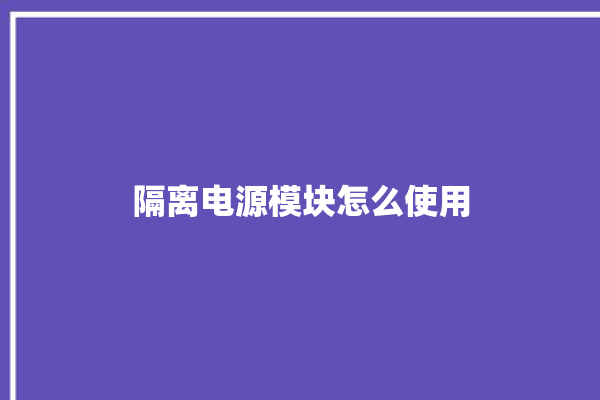 隔离电源模块怎么使用